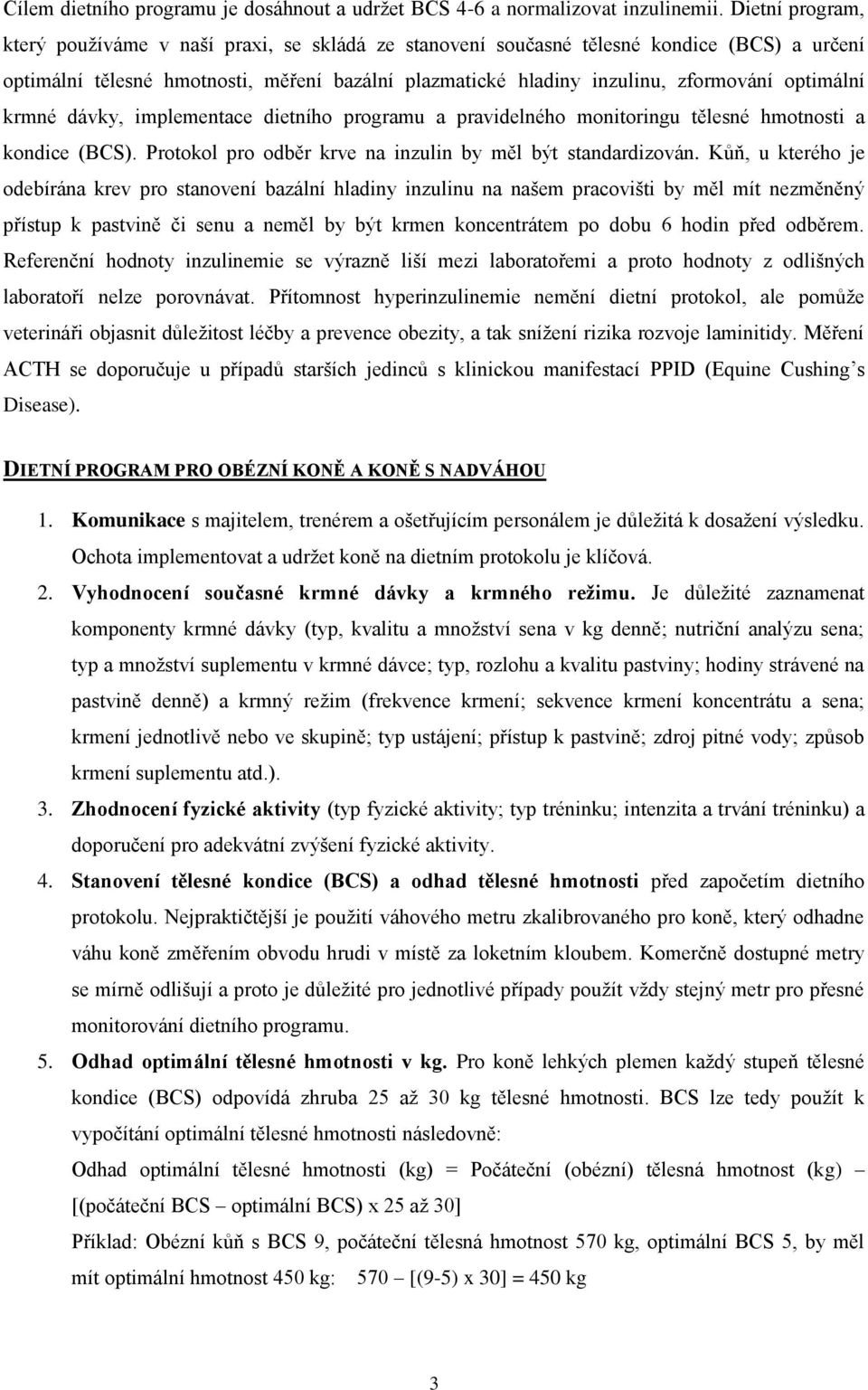 Cílem dietního programu je dosáhnout a udržet BCS 4-6 a normalizovat inzulinemii. Dietní program, který používáme v naší praxi, se skládá ze stanovení současné tělesné kondice (BCS) a určení optimální tělesné hmotnosti, měření bazální plazmatické hladiny inzulinu, zformování optimální krmné dávky, implementace dietního programu a pravidelného monitoringu tělesné hmotnosti a kondice (BCS). Protokol pro odběr krve na inzulin by měl být standardizován. Kůň, u kterého je odebírána krev pro stanovení bazální hladiny inzulinu na našem pracovišti by měl mít nezměněný přístup k pastvině či senu a neměl by být krmen koncentrátem po dobu 6 hodin před odběrem. Referenční hodnoty inzulinemie se výrazně liší mezi laboratořemi a proto hodnoty z odlišných laboratoří nelze porovnávat. Přítomnost hyperinzulinemie nemění dietní protokol, ale pomůže veterináři objasnit důležitost léčby a prevence obezity, a tak snížení rizika rozvoje laminitidy. Měření ACTH se doporučuje u případů starších jedinců s klinickou manifestací PPID (Equine Cushing’s Disease).

DIETNÍ PROGRAM PRO OBÉZNÍ KONĚ A KONĚ S NADVÁHOU

1. Komunikace s majitelem, trenérem a ošetřujícím personálem je důležitá k dosažení výsledku. Ochota implementovat a udržet koně na dietním protokolu je klíčová.
2. Vyhodnocení současné krmné dávky a krmného režimu. Je důležité zaznamenat komponenty krmné dávky (typ, kvalitu a množství sena v kg denně; nutriční analýzu sena; typ a množství suplementu v krmné dávce; typ, rozlohu a kvalitu pastviny; hodiny strávené na pastvině denně) a krmný režim (frekvence krmení; sekvence krmení koncentrátu a sena; krmení jednotlivě nebo ve skupině; typ ustájení; přístup k pastvině; zdroj pitné vody; způsob krmení suplementu atd.).
3. Zhodnocení fyzické aktivity (typ fyzické aktivity; typ tréninku; intenzita a trvání tréninku) a doporučení pro adekvátní zvýšení fyzické aktivity.
4. Stanovení tělesné kondice (BCS) a odhad tělesné hmotnosti před započetím dietního protokolu. Nejpraktičtější je použití váhového metru zkalibrovaného pro koně, který odhadne váhu koně změřením obvodu hrudi v místě za loketním kloubem. Komerčně dostupné metry se mírně odlišují a proto je důležité pro jednotlivé případy použít vždy stejný metr pro přesné monitorování dietního programu.
5. Odhad optimální tělesné hmotnosti v kg. Pro koně lehkých plemen každý stupeň tělesné kondice (BCS) odpovídá zhruba 25 až 30 kg tělesné hmotnosti. BCS lze tedy použít k vypočítání optimální tělesné hmotnosti následovně:
Odhad optimální tělesné hmotnosti (kg) = Počáteční (obézní) tělesná hmotnost (kg) – [(počáteční BCS – optimální BCS) x 25 až 30]
Příklad: Obézní kůň s BCS 9, počáteční tělesná hmotnost 570 kg, optimální BCS 5, by měl mít optimální hmotnost 450 kg: 570 – [(9-5) x 30] = 450 kg

3